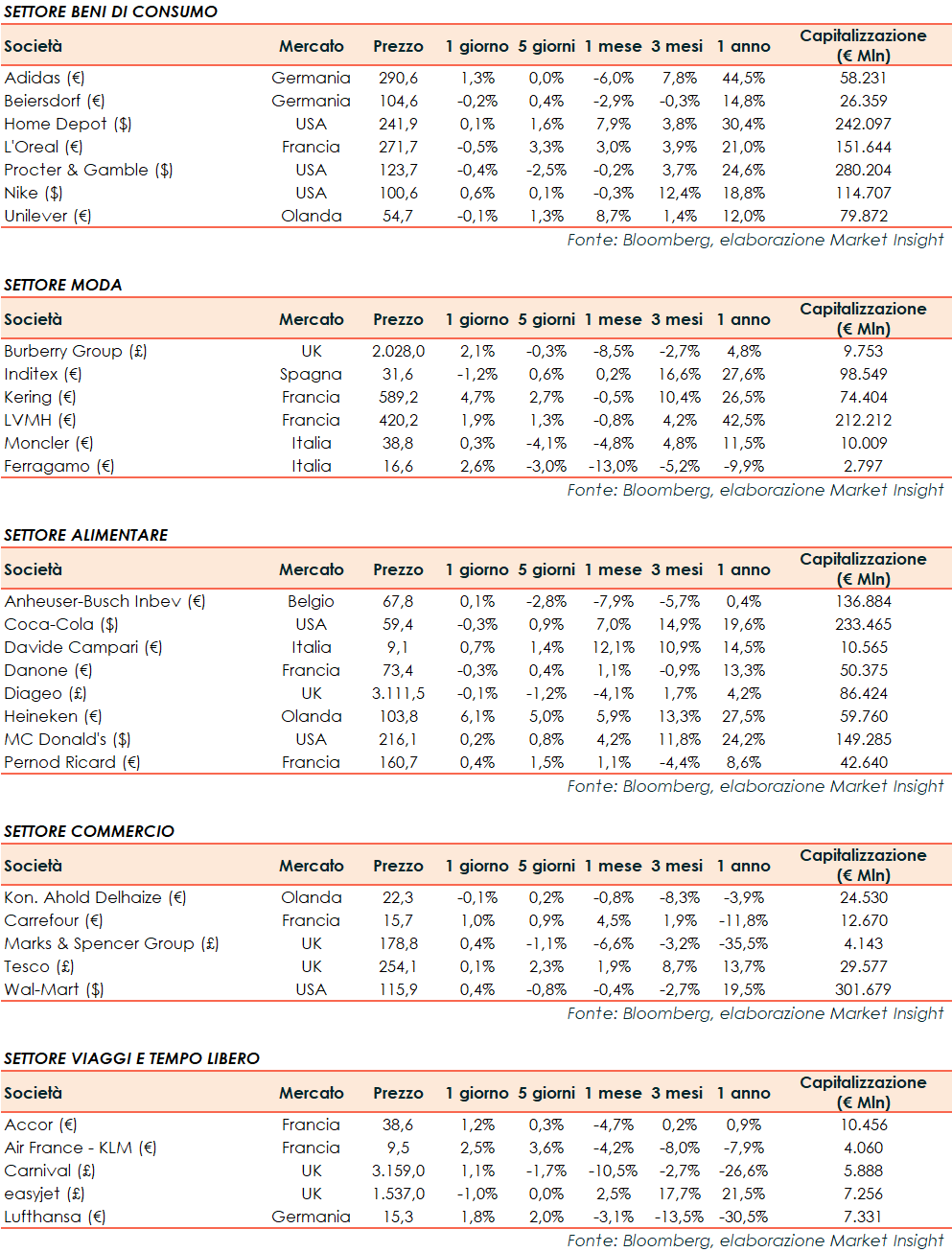 SETTORE BENI DI CONSUMO

| Società | Mercato | Prezzo | 1 giorno | 5 giorni | 1 mese | 3 mesi | 1 anno | Capitalizzazione (€ Mln) |
|---|---|---|---|---|---|---|---|---|
| Adidas (€) | Germania | 290,6 | 1,3% | 0,0% | -6,0% | 7,8% | 44,5% | 58.231 |
| Beiersdorf (€) | Germania | 104,6 | -0,2% | 0,4% | -2,9% | -0,3% | 14,8% | 26.359 |
| Home Depot ($) | USA | 241,9 | 0,1% | 1,6% | 7,9% | 3,8% | 30,4% | 242.097 |
| L'Oreal (€) | Francia | 271,7 | -0,5% | 3,3% | 3,0% | 3,9% | 21,0% | 151.644 |
| Procter & Gamble ($) | USA | 123,7 | -0,4% | -2,5% | -0,2% | 3,7% | 24,6% | 280.204 |
| Nike ($) | USA | 100,6 | 0,6% | 0,1% | -0,3% | 12,4% | 18,8% | 114.707 |
| Unilever (€) | Olanda | 54,7 | -0,1% | 1,3% | 8,7% | 1,4% | 12,0% | 79.872 |

Fonte: Bloomberg, elaborazione Market Insight

SETTORE MODA

| Società | Mercato | Prezzo | 1 giorno | 5 giorni | 1 mese | 3 mesi | 1 anno | Capitalizzazione (€ Mln) |
|---|---|---|---|---|---|---|---|---|
| Burberry Group (£) | UK | 2.028,0 | 2,1% | -0,3% | -8,5% | -2,7% | 4,8% | 9.753 |
| Inditex (€) | Spagna | 31,6 | -1,2% | 0,6% | 0,2% | 16,6% | 27,6% | 98.549 |
| Kering (€) | Francia | 589,2 | 4,7% | 2,7% | -0,5% | 10,4% | 26,5% | 74.404 |
| LVMH (€) | Francia | 420,2 | 1,9% | 1,3% | -0,8% | 4,2% | 42,5% | 212.212 |
| Moncler (€) | Italia | 38,8 | 0,3% | -4,1% | -4,8% | 4,8% | 11,5% | 10.009 |
| Ferragamo (€) | Italia | 16,6 | 2,6% | -3,0% | -13,0% | -5,2% | -9,9% | 2.797 |

Fonte: Bloomberg, elaborazione Market Insight

SETTORE ALIMENTARE

| Società | Mercato | Prezzo | 1 giorno | 5 giorni | 1 mese | 3 mesi | 1 anno | Capitalizzazione (€ Mln) |
|---|---|---|---|---|---|---|---|---|
| Anheuser-Busch Inbev (€) | Belgio | 67,8 | 0,1% | -2,8% | -7,9% | -5,7% | 0,4% | 136.884 |
| Coca-Cola ($) | USA | 59,4 | -0,3% | 0,9% | 7,0% | 14,9% | 19,6% | 233.465 |
| Davide Campari (€) | Italia | 9,1 | 0,7% | 1,4% | 12,1% | 10,9% | 14,5% | 10.565 |
| Danone (€) | Francia | 73,4 | -0,3% | 0,4% | 1,1% | -0,9% | 13,3% | 50.375 |
| Diageo (£) | UK | 3.111,5 | -0,1% | -1,2% | -4,1% | 1,7% | 4,2% | 86.424 |
| Heineken (€) | Olanda | 103,8 | 6,1% | 5,0% | 5,9% | 13,3% | 27,5% | 59.760 |
| MC Donald's ($) | USA | 216,1 | 0,2% | 0,8% | 4,2% | 11,8% | 24,2% | 149.285 |
| Pernod Ricard (€) | Francia | 160,7 | 0,4% | 1,5% | 1,1% | -4,4% | 8,6% | 42.640 |

Fonte: Bloomberg, elaborazione Market Insight

SETTORE COMMERCIO

| Società | Mercato | Prezzo | 1 giorno | 5 giorni | 1 mese | 3 mesi | 1 anno | Capitalizzazione (€ Mln) |
|---|---|---|---|---|---|---|---|---|
| Kon. Ahold Delhaize (€) | Olanda | 22,3 | -0,1% | 0,2% | -0,8% | -8,3% | -3,9% | 24.530 |
| Carrefour (€) | Francia | 15,7 | 1,0% | 0,9% | 4,5% | 1,9% | -11,8% | 12.670 |
| Marks & Spencer Group (£) | UK | 178,8 | 0,4% | -1,1% | -6,6% | -3,2% | -35,5% | 4.143 |
| Tesco (£) | UK | 254,1 | 0,1% | 2,3% | 1,9% | 8,7% | 13,7% | 29.577 |
| Wal-Mart ($) | USA | 115,9 | 0,4% | -0,8% | -0,4% | -2,7% | 19,5% | 301.679 |

Fonte: Bloomberg, elaborazione Market Insight

SETTORE VIAGGI E TEMPO LIBERO

| Società | Mercato | Prezzo | 1 giorno | 5 giorni | 1 mese | 3 mesi | 1 anno | Capitalizzazione (€ Mln) |
|---|---|---|---|---|---|---|---|---|
| Accor (€) | Francia | 38,6 | 1,2% | 0,3% | -4,7% | 0,2% | 0,9% | 10.456 |
| Air France - KLM (€) | Francia | 9,5 | 2,5% | 3,6% | -4,2% | -8,0% | -7,9% | 4.060 |
| Carnival (£) | UK | 3.159,0 | 1,1% | -1,7% | -10,5% | -2,7% | -26,6% | 5.888 |
| easyjet (£) | UK | 1.537,0 | -1,0% | 0,0% | 2,5% | 17,7% | 21,5% | 7.256 |
| Lufthansa (€) | Germania | 15,3 | 1,8% | 2,0% | -3,1% | -13,5% | -30,5% | 7.331 |

Fonte: Bloomberg, elaborazione Market Insight